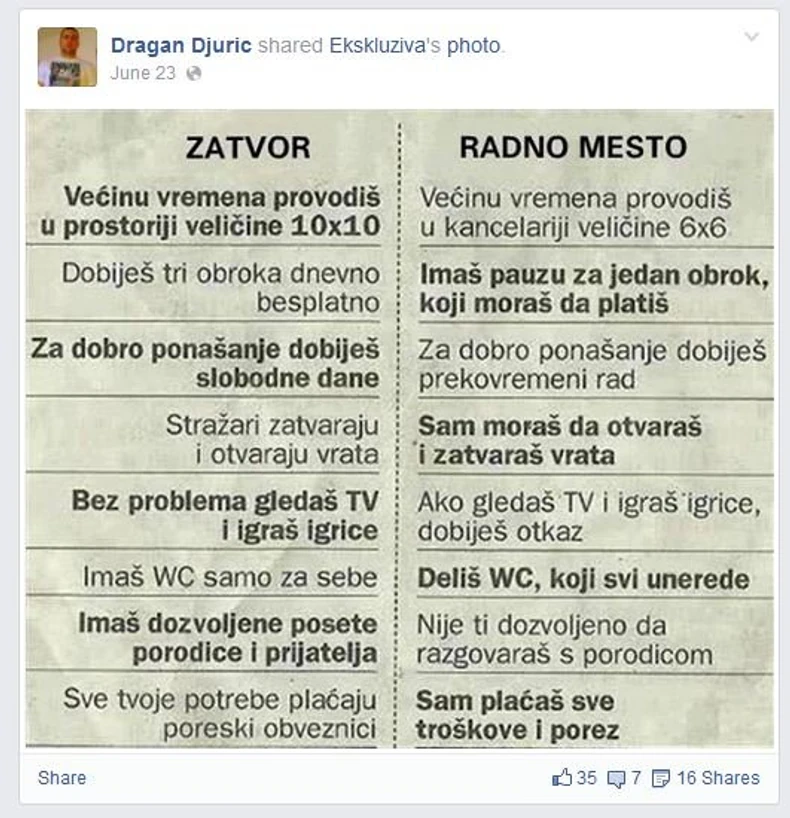 Dragan Djuric shared Ekskluziva's photo.
June 23

| ZATVOR | RADNO MESTO |
|---|---|
| Većinu vremena provodiš u prostoriji veličine 10x10 | Većinu vremena provodiš u kancelariji veličine 6x6 |
| Dobiješ tri obroka dnevno besplatno | Imaš pauzu za jedan obrok, koji moraš da platiš |
| Za dobro ponašanje dobiješ slobodne dane | Za dobro ponašanje dobiješ prekovremeni rad |
| Stražari zatvaraju i otvaraju vrata | Sam moraš da otvaraš i zatvaraš vrata |
| Bez problema gledaš TV i igraš igrice | Ako gledaš TV i igraš igrice, dobiješ otkaz |
| Imaš WC samo za sebe | Deliš WC, koji svi unerede |
| Imaš dozvoljene posete porodice i prijatelja | Nije ti dozvoljeno da razgovaraš s porodicom |
| Sve tvoje potrebe plaćaju poreski obveznici | Sam plaćaš sve troškove i porez |

Share
35 7 16 Shares